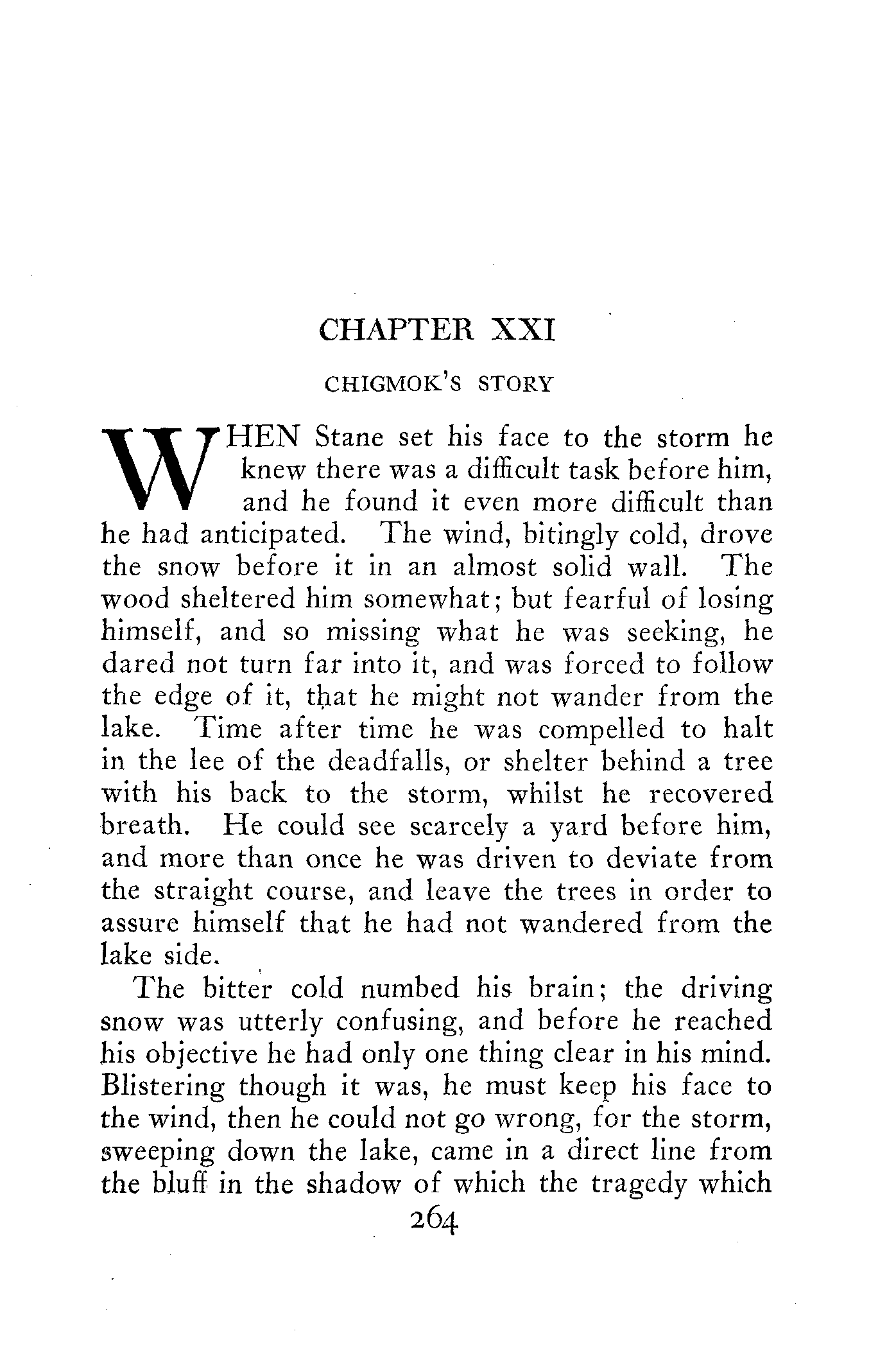 CHAPTER XXI

CHIGMOK'S STORY

WHEN Stane set his face to the storm he knew there was a difficult task before him, and he found it even more difficult than he had anticipated. The wind, bitingly cold, drove the snow before it in an almost solid wall. The wood sheltered him somewhat; but fearful of losing himself, and so missing what he was seeking, he dared not turn far into it, and was forced to follow the edge of it, that he might not wander from the lake. Time after time he was compelled to halt in the lee of the deadfalls, or shelter behind a tree with his back to the storm, whilst he recovered breath. He could see scarcely a yard before him, and more than once he was driven to deviate from the straight course, and leave the trees in order to assure himself that he had not wandered from the lake side.

The bitter cold numbed his brain; the driving snow was utterly confusing, and before he reached his objective he had only one thing clear in his mind. Blistering though it was, he must keep his face to the wind, then he could not go wrong, for the storm, sweeping down the lake, came in a direct line from the bluff in the shadow of which the tragedy which

264